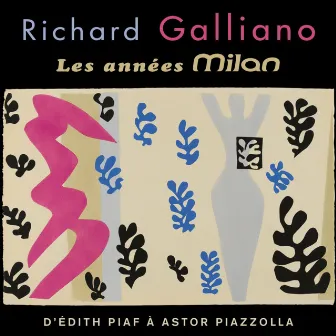 Richard Galliano
Les années Milan

D'ÉDITH PIAF À ASTOR PIAZZOLLA